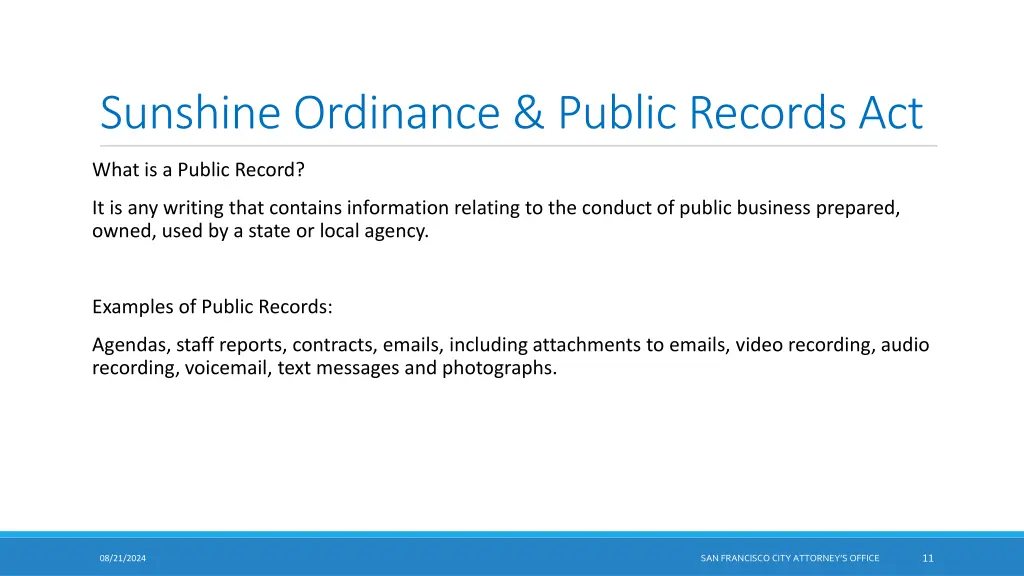 Sunshine Ordinance & Public Records Act

What is a Public Record?

It is any writing that contains information relating to the conduct of public business prepared, owned, used by a state or local agency.

Examples of Public Records:

Agendas, staff reports, contracts, emails, including attachments to emails, video recording, audio recording, voicemail, text messages and photographs.

08/21/2024

SAN FRANCISCO CITY ATTORNEY'S OFFICE

11